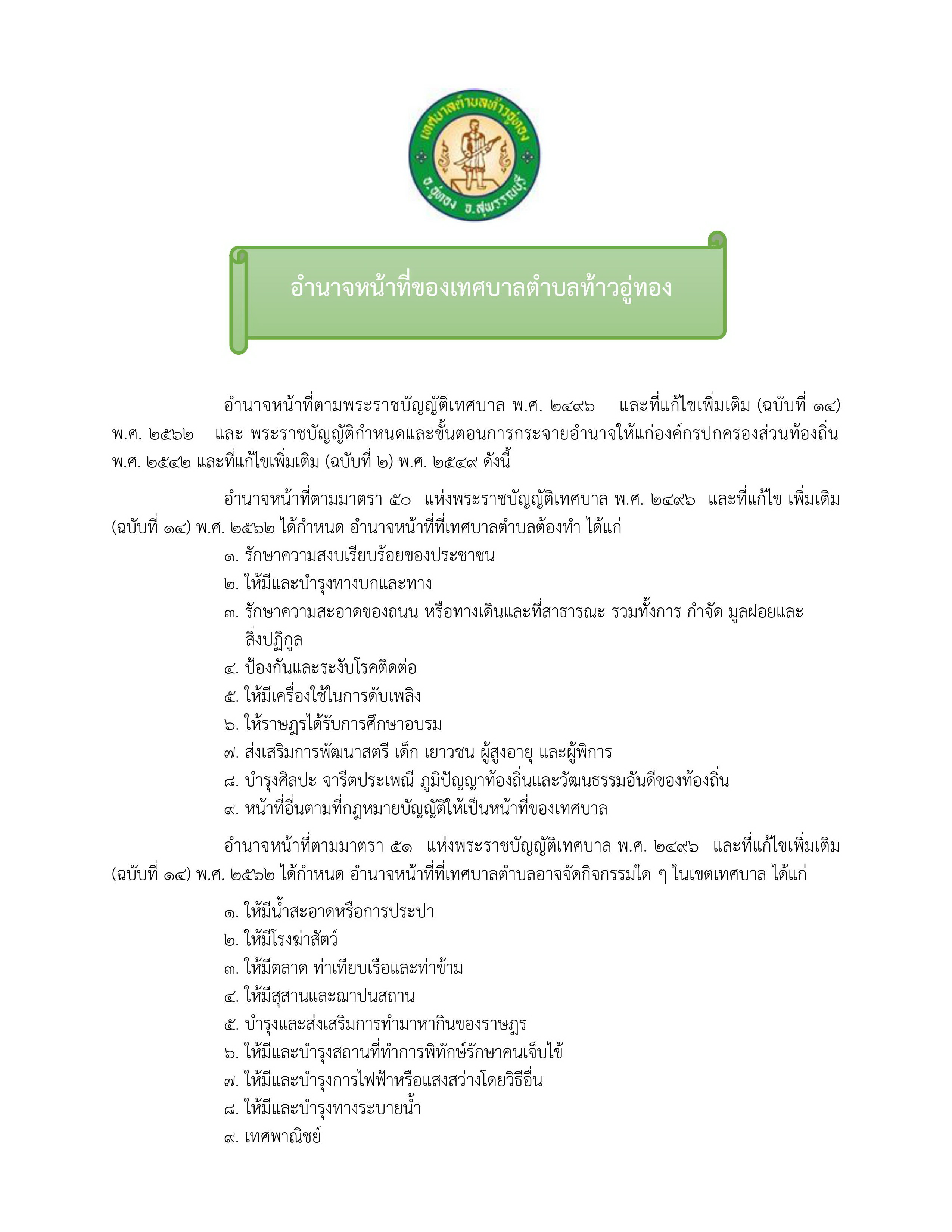 เทศบาลตำบลท้าวอู่ทอง
อ.อู่ทอง จ.สุพรรณบุรี

อำนาจหน้าที่ของเทศบาลตำบลท้าวอู่ทอง

อำนาจหน้าที่ตามพระราชบัญญัติเทศบาล พ.ศ. ๒๔๙๖ และที่แก้ไขเพิ่มเติม (ฉบับที่ ๑๔) พ.ศ. ๒๕๖๒ และ พระราชบัญญัติกำหนดและขั้นตอนการกระจายอำนาจให้แก่องค์กรปกครองส่วนท้องถิ่น พ.ศ. ๒๕๔๒ และที่แก้ไขเพิ่มเติม (ฉบับที่ ๒) พ.ศ. ๒๕๔๙ ดังนี้

อำนาจหน้าที่ตามมาตรา ๕๐ แห่งพระราชบัญญัติเทศบาล พ.ศ. ๒๔๙๖ และที่แก้ไข เพิ่มเติม (ฉบับที่ ๑๔) พ.ศ. ๒๕๖๒ ได้กำหนด อำนาจหน้าที่ที่เทศบาลตำบลต้องทำ ได้แก่
๑. รักษาความสงบเรียบร้อยของประชาชน
๒. ให้มีและบำรุงทางบกและทาง
๓. รักษาความสะอาดของถนน หรือทางเดินและที่สาธารณะ รวมทั้งการ กำจัด มูลฝอยและสิ่งปฏิกูล
๔. ป้องกันและระงับโรคติดต่อ
๕. ให้มีเครื่องใช้ในการดับเพลิง
๖. ให้ราษฎรได้รับการศึกษาอบรม
๗. ส่งเสริมการพัฒนาสตรี เด็ก เยาวชน ผู้สูงอายุ และผู้พิการ
๘. บำรุงศิลปะ จารีตประเพณี ภูมิปัญญาท้องถิ่นและวัฒนธรรมอันดีของท้องถิ่น
๙. หน้าที่อื่นตามที่กฎหมายบัญญัติให้เป็นหน้าที่ของเทศบาล

อำนาจหน้าที่ตามมาตรา ๕๑ แห่งพระราชบัญญัติเทศบาล พ.ศ. ๒๔๙๖ และที่แก้ไขเพิ่มเติม (ฉบับที่ ๑๔) พ.ศ. ๒๕๖๒ ได้กำหนด อำนาจหน้าที่ที่เทศบาลตำบลอาจจัดกิจกรรมใด ๆ ในเขตเทศบาล ได้แก่

๑. ให้มีน้ำสะอาดหรือการประปา
๒. ให้มีโรงฆ่าสัตว์
๓. ให้มีตลาด ท่าเทียบเรือและท่าข้าม
๔. ให้มีสุสานและฌาปนสถาน
๕. บำรุงและส่งเสริมการทำมาหากินของราษฎร
๖. ให้มีและบำรุงสถานที่ทำการพิทักษ์รักษาคนเจ็บไข้
๗. ให้มีและบำรุงการไฟฟ้าหรือแสงสว่างโดยวิธีอื่น
๘. ให้มีและบำรุงทางระบายน้ำ
๙. เทศพาณิชย์